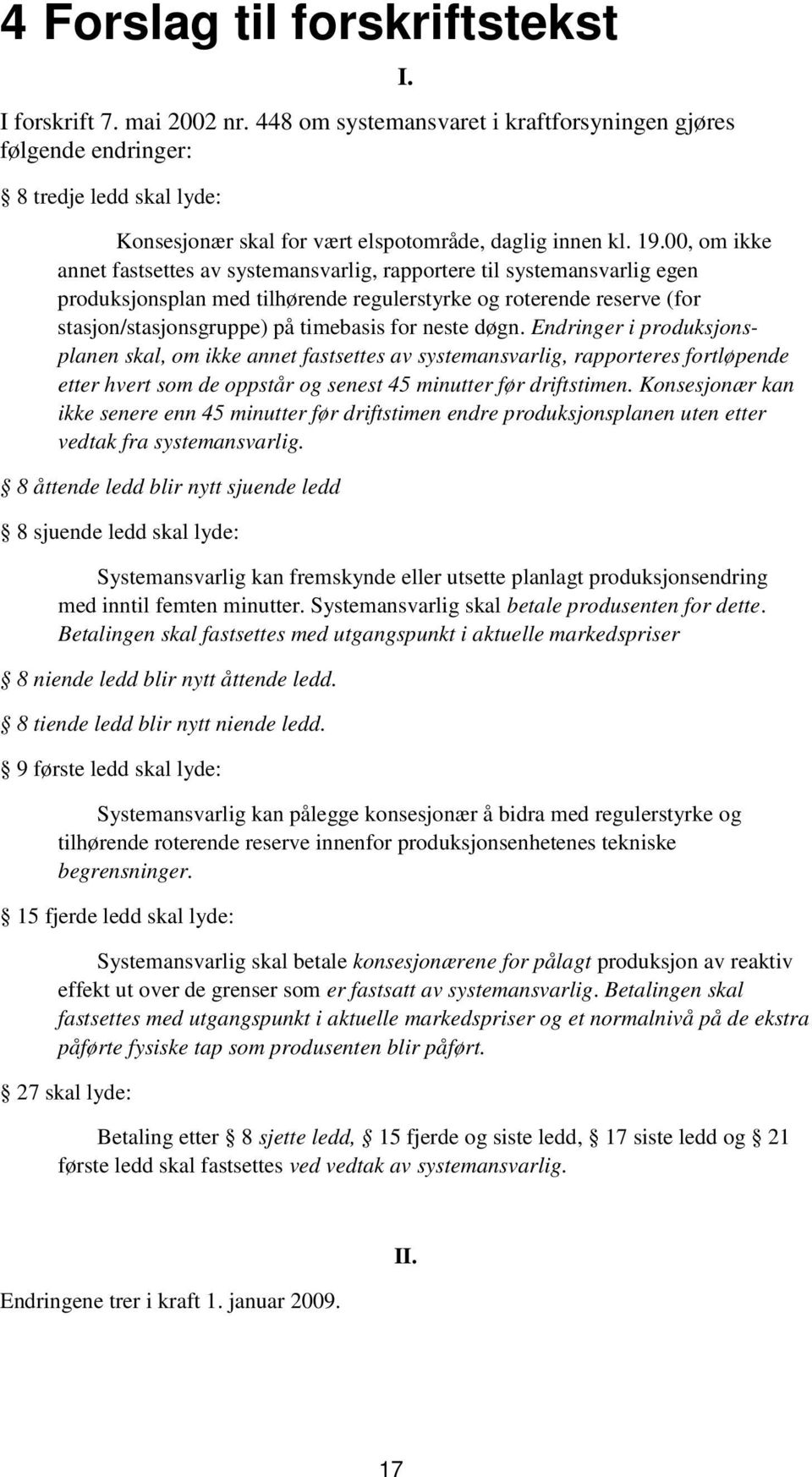 4 Forslag til forskriftstekst

I.

I forskrift 7. mai 2002 nr. 448 om systemansvaret i kraftforsyningen gjøres følgende endringer:

§ 8 tredje ledd skal lyde:

Konsesjonær skal for vært elspotområde, daglig innen kl. 19.00, om ikke annet fastsettes av systemansvarlig, rapportere til systemansvarlig egen produksjonsplan med tilhørende regulerstyrke og roterende reserve (for stasjon/stasjonsgruppe) på timebasis for neste døgn. Endringer i produksjonsplanen skal, om ikke annet fastsettes av systemansvarlig, rapporteres fortløpende etter hvert som de oppstår og senest 45 minutter før driftstimen. Konsesjonær kan ikke senere enn 45 minutter før driftstimen endre produksjonsplanen uten etter vedtak fra systemansvarlig.

§ 8 åttende ledd blir nytt sjuende ledd

§ 8 sjuende ledd skal lyde:

Systemansvarlig kan fremskynde eller utsette planlagt produksjonsendring med inntil femten minutter. Systemansvarlig skal betale produsenten for dette. Betalingen skal fastsettes med utgangspunkt i aktuelle markedspriser

§ 8 niende ledd blir nytt åttende ledd.

§ 8 tiende ledd blir nytt niende ledd.

§ 9 første ledd skal lyde:

Systemansvarlig kan pålegge konsesjonær å bidra med regulerstyrke og tilhørende roterende reserve innenfor produksjonsenhetenes tekniske begrensninger.

§ 15 fjerde ledd skal lyde:

Systemansvarlig skal betale konsesjonærene for pålagt produksjon av reaktiv effekt ut over de grenser som er fastsatt av systemansvarlig. Betalingen skal fastsettes med utgangspunkt i aktuelle markedspriser og et normalnivå på de ekstra påførte fysiske tap som produsenten blir påført.

§ 27 skal lyde:

Betaling etter § 8 sjette ledd, § 15 fjerde og siste ledd, § 17 siste ledd og § 21 første ledd skal fastsettes ved vedtak av systemansvarlig.

II.

Endringene trer i kraft 1. januar 2009.

17